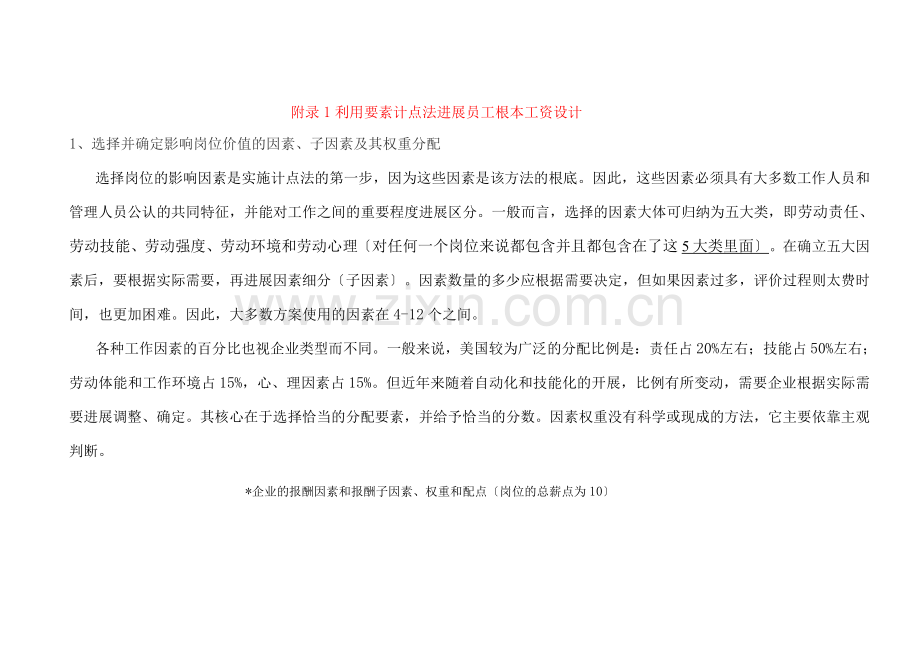 附录1利用要素计点法进展员工根本工资设计

1、选择并确定影响岗位价值的因素、子因素及其权重分配

选择岗位的影响因素是实施计点法的第一步，因为这些因素是该方法的根底。因此，这些因素必须具有大多数工作人员和管理人员公认的共同特征，并能对工作之间的重要程度进展区分。一般而言，选择的因素大体可归纳为五大类，即劳动责任、劳动技能、劳动强度、劳动环境和劳动心理〔对任何一个岗位来说都包含并且都包含在了这5大类里面〕。在确立五大因素后，要根据实际需要，再进展因素细分〔子因素〕。因素数量的多少应根据需要决定，但如果因素过多，评价过程则太费时间，也更加困难。因此，大多数方案使用的因素在4-12个之间。

各种工作因素的百分比也视企业类型而不同。一般来说，美国较为广泛的分配比例是：责任占20%左右；技能占50%左右；劳动体能和工作环境占15%，心、理因素占15%。但近年来随着自动化和技能化的开展，比例有所变动，需要企业根据实际需要进展调整、确定。其核心在于选择恰当的分配要素，并给予恰当的分数。因素权重没有科学或现成的方法，它主要依靠主观判断。

*企业的报酬因素和报酬子因素、权重和配点〔岗位的总薪点为10〕

www.zixin.com.cn